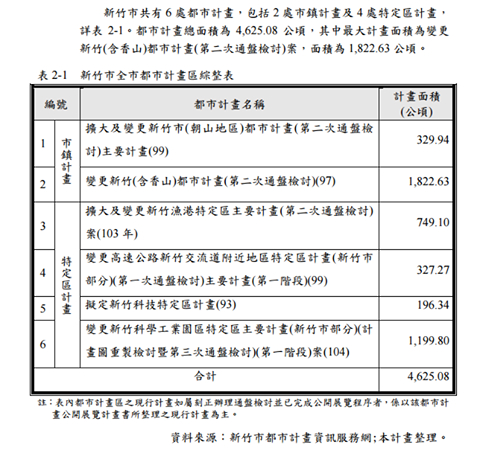 新竹市共有 6 處都市計畫，包括 2 處市鎮計畫及 4 處特定區計畫，詳表 2-1。都市計畫總面積為 4,625.08 公頃，其中最大計畫面積為變更新竹(含香山)都市計畫(第二次通盤檢討)案，面積為 1,822.63 公頃。

表 2-1　新竹市全市都市計畫區綜整表

| 編號 | | 都市計畫名稱 | 計畫面積 (公頃) |
|---|---|---|---|
| 1 | 市鎮計畫 | 擴大及變更新竹市(朝山地區)都市計畫(第二次通盤檢討)主要計畫(99) | 329.94 |
| 2 | 市鎮計畫 | 變更新竹(含香山)都市計畫(第二次通盤檢討)(97) | 1,822.63 |
| 3 | 特定區計畫 | 擴大及變更新竹漁港特定區主要計畫(第二次通盤檢討)案(103 年) | 749.10 |
| 4 | 特定區計畫 | 變更高速公路新竹交流道附近地區特定區計畫(新竹市部分)(第一次通盤檢討)主要計畫(第一階段)(99) | 327.27 |
| 5 | 特定區計畫 | 擬定新竹科技特定區計畫(93) | 196.34 |
| 6 | 特定區計畫 | 變更新竹科學工業園區特定區主要計畫(新竹市部分)(計畫圖重製檢討暨第三次通盤檢討)(第一階段)案(104) | 1,199.80 |
| 合計 | | | 4,625.08 |

註：表內都市計畫區之現行計畫如屬刻正辦理通盤檢討並已完成公開展覽程序者，係以該都市計畫公開展覽計畫書所整理之現行計畫為主。

資料來源：新竹市都市計畫資訊服務網;本計畫整理。